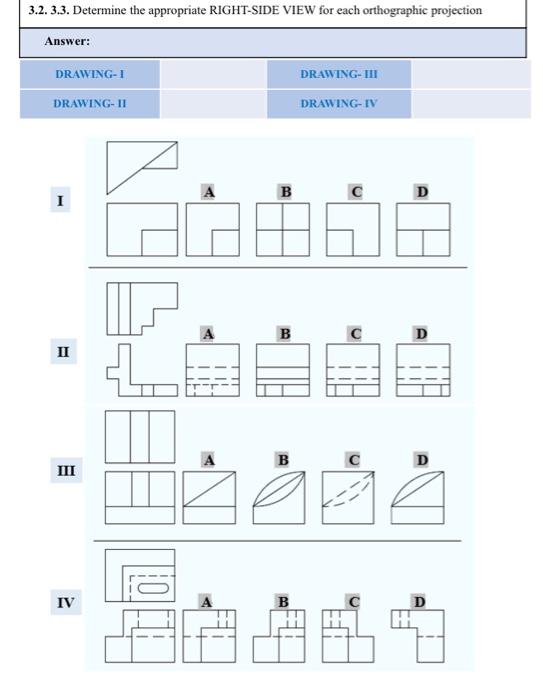 3.2. 3.3. Determine the appropriate RIGHT-SIDE VIEW for each orthographic projection

Answer:

| DRAWING- I | | DRAWING- III | |
|---|---|---|---|
| DRAWING- II | | DRAWING- IV | |

I

A B C D

II

A B C D

III

A B C D

IV

A B C D